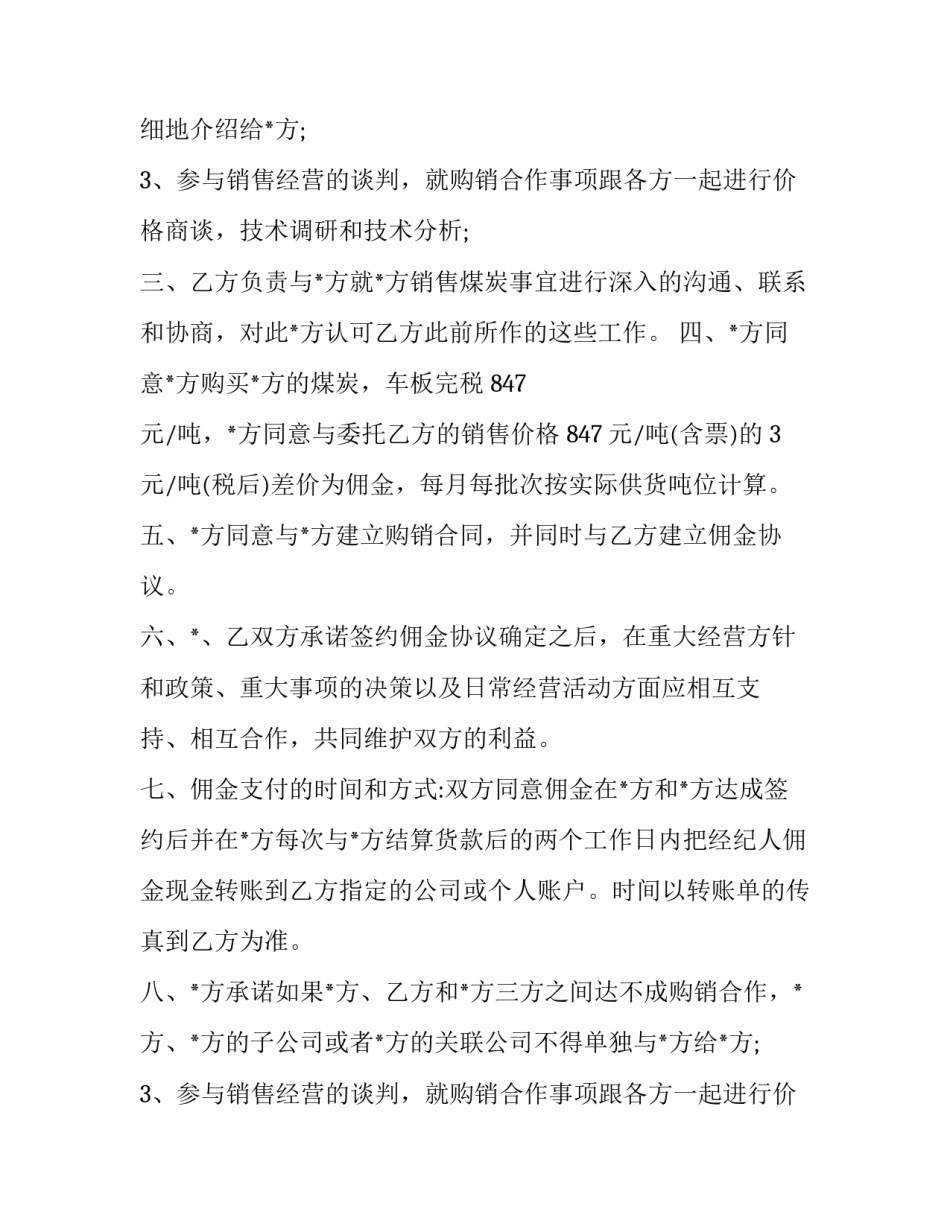 细地介绍给*方;

3、参与销售经营的谈判，就购销合作事项跟各方一起进行价格商谈，技术调研和技术分析;

三、乙方负责与*方就*方销售煤炭事宜进行深入的沟通、联系和协商，对此*方认可乙方此前所作的这些工作。 四、*方同意*方购买*方的煤炭，车板完税 847

元/吨，*方同意与委托乙方的销售价格 847 元/吨(含票)的 3 元/吨(税后)差价为佣金，每月每批次按实际供货吨位计算。

五、*方同意与*方建立购销合同，并同时与乙方建立佣金协议。

六、*、乙双方承诺签约佣金协议确定之后，在重大经营方针和政策、重大事项的决策以及日常经营活动方面应相互支持、相互合作，共同维护双方的利益。

七、佣金支付的时间和方式:双方同意佣金在*方和*方达成签约后并在*方每次与*方结算货款后的两个工作日内把经纪人佣金现金转账到乙方指定的公司或个人账户。时间以转账单的传真到乙方为准。

八、*方承诺如果*方、乙方和*方三方之间达不成购销合作，*方、*方的子公司或者*方的关联公司不得单独与*方给*方;

3、参与销售经营的谈判，就购销合作事项跟各方一起进行价